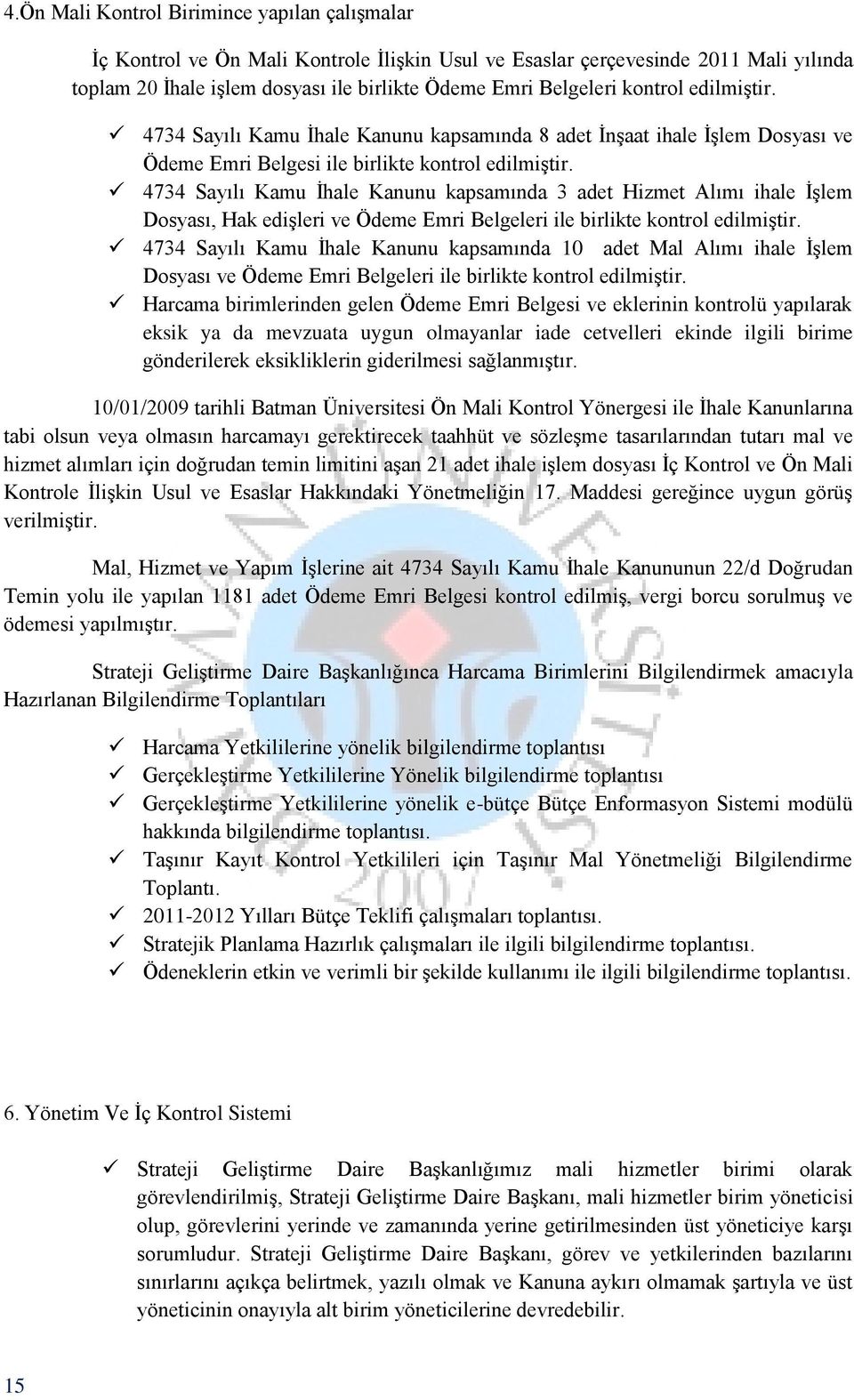 4.Ön Mali Kontrol Birimince yapılan çalışmalar

İç Kontrol ve Ön Mali Kontrole İlişkin Usul ve Esaslar çerçevesinde 2011 Mali yılında toplam 20 İhale işlem dosyası ile birlikte Ödeme Emri Belgeleri kontrol edilmiştir.

✓ 4734 Sayılı Kamu İhale Kanunu kapsamında 8 adet İnşaat ihale İşlem Dosyası ve Ödeme Emri Belgesi ile birlikte kontrol edilmiştir.
✓ 4734 Sayılı Kamu İhale Kanunu kapsamında 3 adet Hizmet Alımı ihale İşlem Dosyası, Hak edişleri ve Ödeme Emri Belgeleri ile birlikte kontrol edilmiştir.
✓ 4734 Sayılı Kamu İhale Kanunu kapsamında 10 adet Mal Alımı ihale İşlem Dosyası ve Ödeme Emri Belgeleri ile birlikte kontrol edilmiştir.
✓ Harcama birimlerinden gelen Ödeme Emri Belgesi ve eklerinin kontrolü yapılarak eksik ya da mevzuata uygun olmayanlar iade cetvelleri ekinde ilgili birime gönderilerek eksikliklerin giderilmesi sağlanmıştır.

10/01/2009 tarihli Batman Üniversitesi Ön Mali Kontrol Yönergesi ile İhale Kanunlarına tabi olsun veya olmasın harcamayı gerektirecek taahhüt ve sözleşme tasarılarından tutarı mal ve hizmet alımları için doğrudan temin limitini aşan 21 adet ihale işlem dosyası İç Kontrol ve Ön Mali Kontrole İlişkin Usul ve Esaslar Hakkındaki Yönetmeliğin 17. Maddesi gereğince uygun görüş verilmiştir.

Mal, Hizmet ve Yapım İşlerine ait 4734 Sayılı Kamu İhale Kanununun 22/d Doğrudan Temin yolu ile yapılan 1181 adet Ödeme Emri Belgesi kontrol edilmiş, vergi borcu sorulmuş ve ödemesi yapılmıştır.

Strateji Geliştirme Daire Başkanlığınca Harcama Birimlerini Bilgilendirmek amacıyla Hazırlanan Bilgilendirme Toplantıları

✓ Harcama Yetkililerine yönelik bilgilendirme toplantısı
✓ Gerçekleştirme Yetkililerine Yönelik bilgilendirme toplantısı
✓ Gerçekleştirme Yetkililerine yönelik e-bütçe Bütçe Enformasyon Sistemi modülü hakkında bilgilendirme toplantısı.
✓ Taşınır Kayıt Kontrol Yetkilileri için Taşınır Mal Yönetmeliği Bilgilendirme Toplantı.
✓ 2011-2012 Yılları Bütçe Teklifi çalışmaları toplantısı.
✓ Stratejik Planlama Hazırlık çalışmaları ile ilgili bilgilendirme toplantısı.
✓ Ödeneklerin etkin ve verimli bir şekilde kullanımı ile ilgili bilgilendirme toplantısı.

6. Yönetim Ve İç Kontrol Sistemi

✓ Strateji Geliştirme Daire Başkanlığımız mali hizmetler birimi olarak görevlendirilmiş, Strateji Geliştirme Daire Başkanı, mali hizmetler birim yöneticisi olup, görevlerini yerinde ve zamanında yerine getirilmesinden üst yöneticiye karşı sorumludur. Strateji Geliştirme Daire Başkanı, görev ve yetkilerinden bazılarını sınırlarını açıkça belirtmek, yazılı olmak ve Kanuna aykırı olmamak şartıyla ve üst yöneticinin onayıyla alt birim yöneticilerine devredebilir.

15